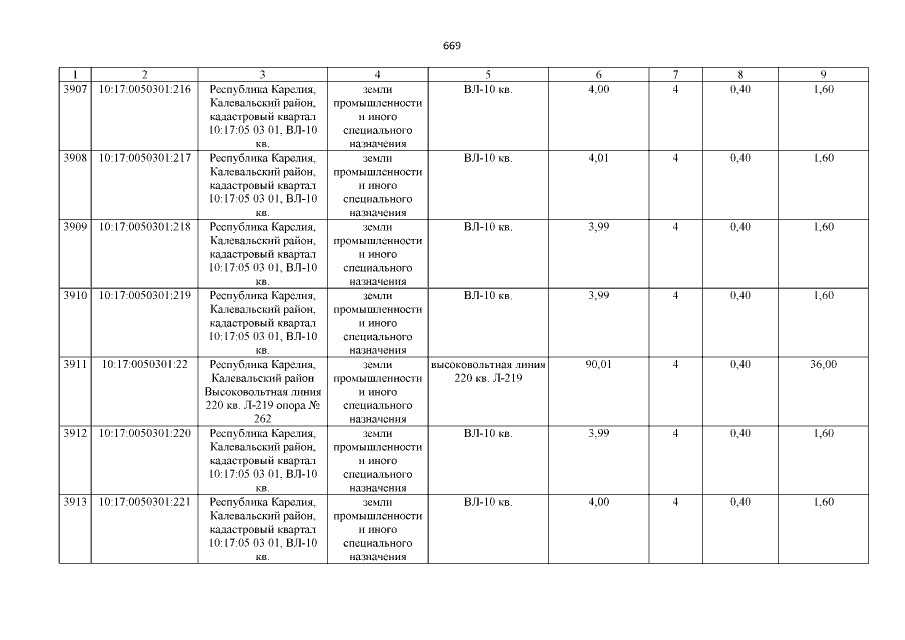 669

| 1 | 2 | 3 | 4 | 5 | 6 | 7 | 8 | 9 |
|---|---|---|---|---|---|---|---|---|
| 3907 | 10:17:0050301:216 | Республика Карелия, Калевальский район, кадастровый квартал 10:17:05 03 01, ВЛ-10 кв. | земли промышленности и иного специального назначения | ВЛ-10 кв. | 4,00 | 4 | 0,40 | 1,60 |
| 3908 | 10:17:0050301:217 | Республика Карелия, Калевальский район, кадастровый квартал 10:17:05 03 01, ВЛ-10 кв. | земли промышленности и иного специального назначения | ВЛ-10 кв. | 4,01 | 4 | 0,40 | 1,60 |
| 3909 | 10:17:0050301:218 | Республика Карелия, Калевальский район, кадастровый квартал 10:17:05 03 01, ВЛ-10 кв. | земли промышленности и иного специального назначения | ВЛ-10 кв. | 3,99 | 4 | 0,40 | 1,60 |
| 3910 | 10:17:0050301:219 | Республика Карелия, Калевальский район, кадастровый квартал 10:17:05 03 01, ВЛ-10 кв. | земли промышленности и иного специального назначения | ВЛ-10 кв. | 3,99 | 4 | 0,40 | 1,60 |
| 3911 | 10:17:0050301:22 | Республика Карелия, Калевальский район Высоковольтная линия 220 кв. Л-219 опора № 262 | земли промышленности и иного специального назначения | высоковольтная линия 220 кв. Л-219 | 90,01 | 4 | 0,40 | 36,00 |
| 3912 | 10:17:0050301:220 | Республика Карелия, Калевальский район, кадастровый квартал 10:17:05 03 01, ВЛ-10 кв. | земли промышленности и иного специального назначения | ВЛ-10 кв. | 3,99 | 4 | 0,40 | 1,60 |
| 3913 | 10:17:0050301:221 | Республика Карелия, Калевальский район, кадастровый квартал 10:17:05 03 01, ВЛ-10 кв. | земли промышленности и иного специального назначения | ВЛ-10 кв. | 4,00 | 4 | 0,40 | 1,60 |